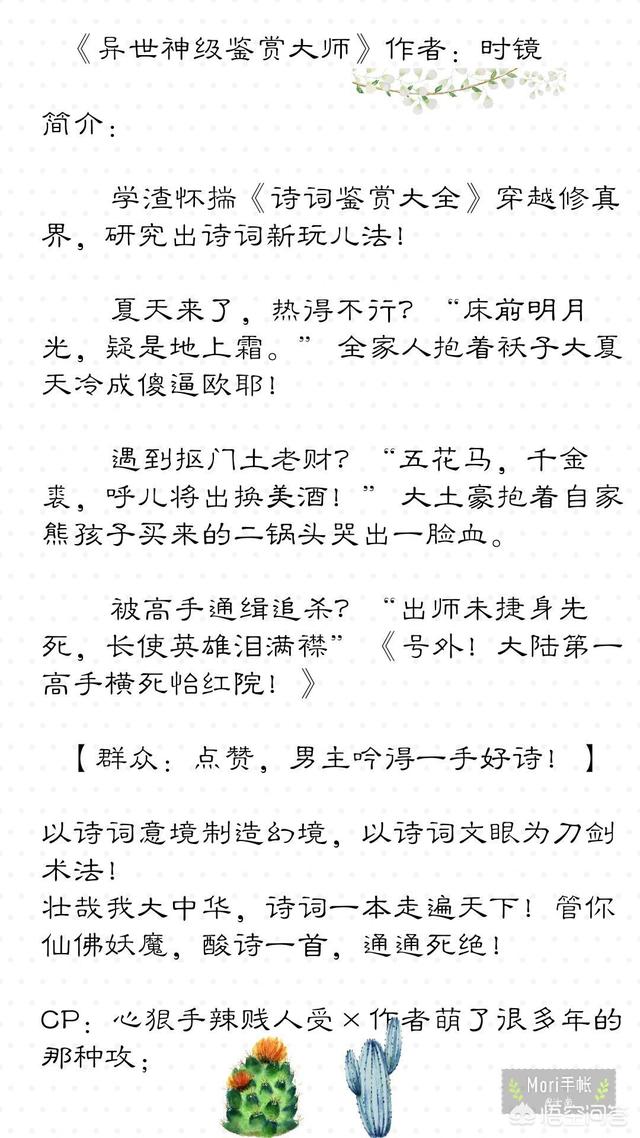 《异世神级鉴赏大师》作者：时镜

简介：

学渣怀揣《诗词鉴赏大全》穿越修真界，研究出诗词新玩儿法！

夏天来了，热得不行？“床前明月光，疑是地上霜。”全家人抱着袄子大夏天冷成傻逼欧耶！

遇到抠门土老财？“五花马，千金裘，呼儿将出换美酒！”大土豪抱着自家熊孩子买来的二锅头哭出一脸血。

被高手通缉追杀？“出师未捷身先死，长使英雄泪满襟”《号外！大陆第一高手横死怡红院！》

【群众：点赞，男主吟得一手好诗！】

以诗词意境制造幻境，以诗词文眼为刀剑术法！
壮哉我大中华，诗词一本走遍天下！管你仙佛妖魔，酸诗一首，通通死绝！

CP：心狠手辣贱人受×作者萌了很多年的那种攻；

Mori手帐
悟空问答